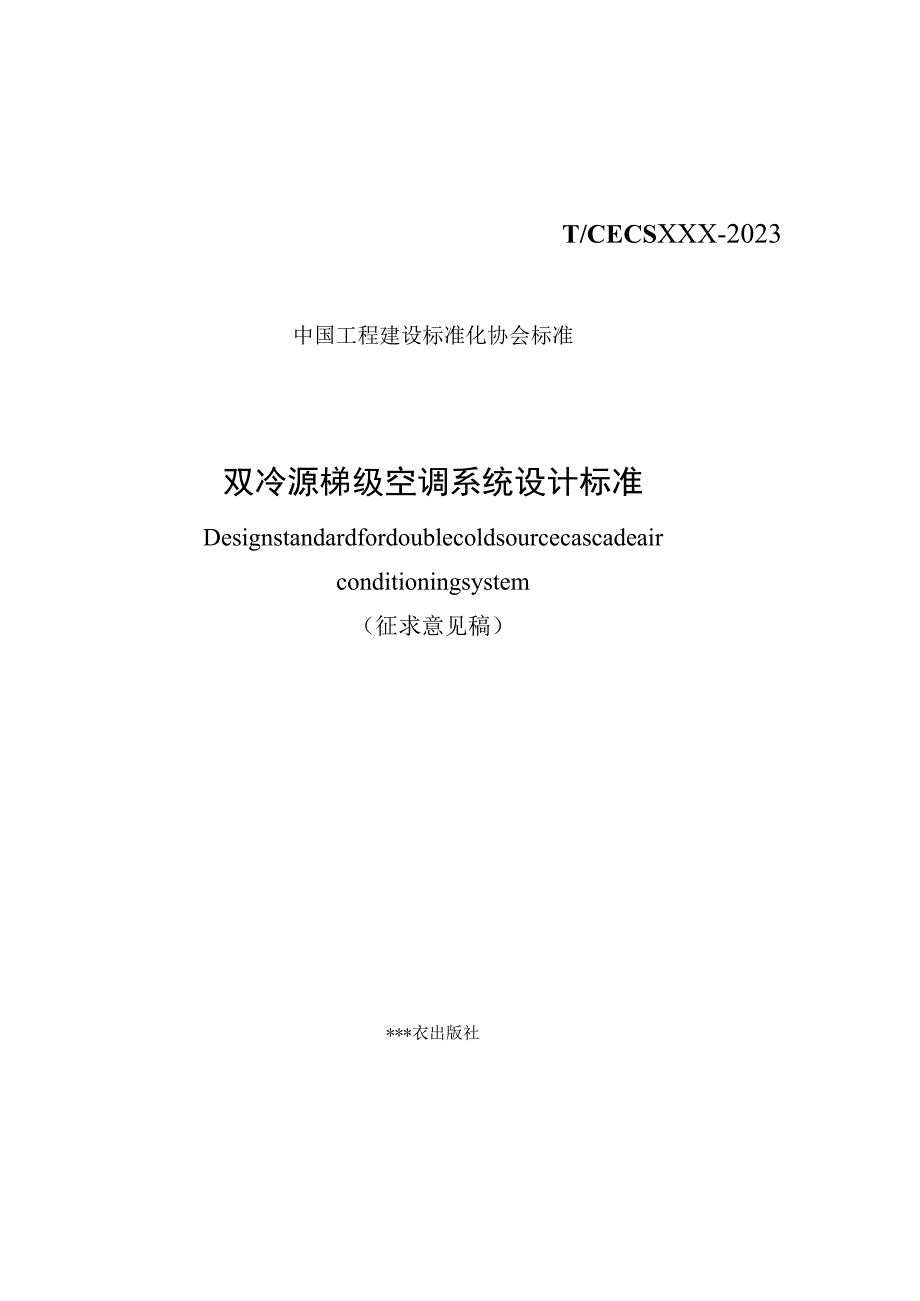 T/CECSXXX-2023

中国工程建设标准化协会标准

双冷源梯级空调系统设计标准

Designstandardfordoublecoldsourcecascadeair conditioningsystem

（征求意见稿）

***衣出版社